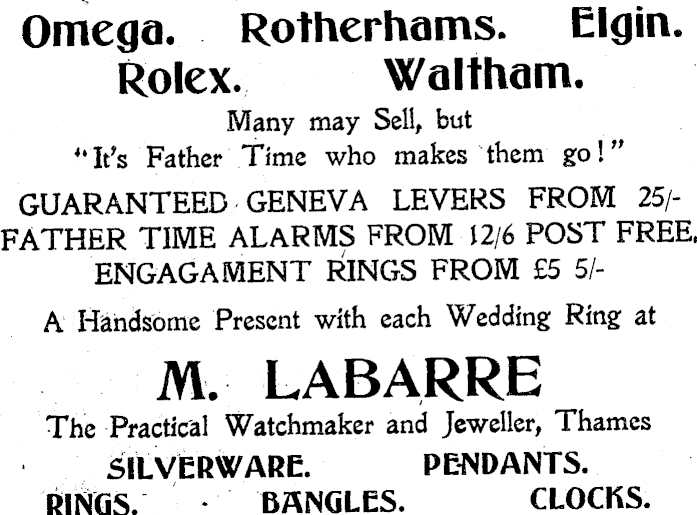 Omega. Rotherhams. Elgin.
Rolex. Waltham.

Many may Sell, but
"It's Father Time who makes them go!"

GUARANTEED GENEVA LEVERS FROM 25/-
FATHER TIME ALARMS FROM 12/6 POST FREE.
ENGAGAMENT RINGS FROM £5 5/-

A Handsome Present with each Wedding Ring at

M. LABARRE

The Practical Watchmaker and Jeweller, Thames

SILVERWARE. PENDANTS.
RINGS. BANGLES. CLOCKS.